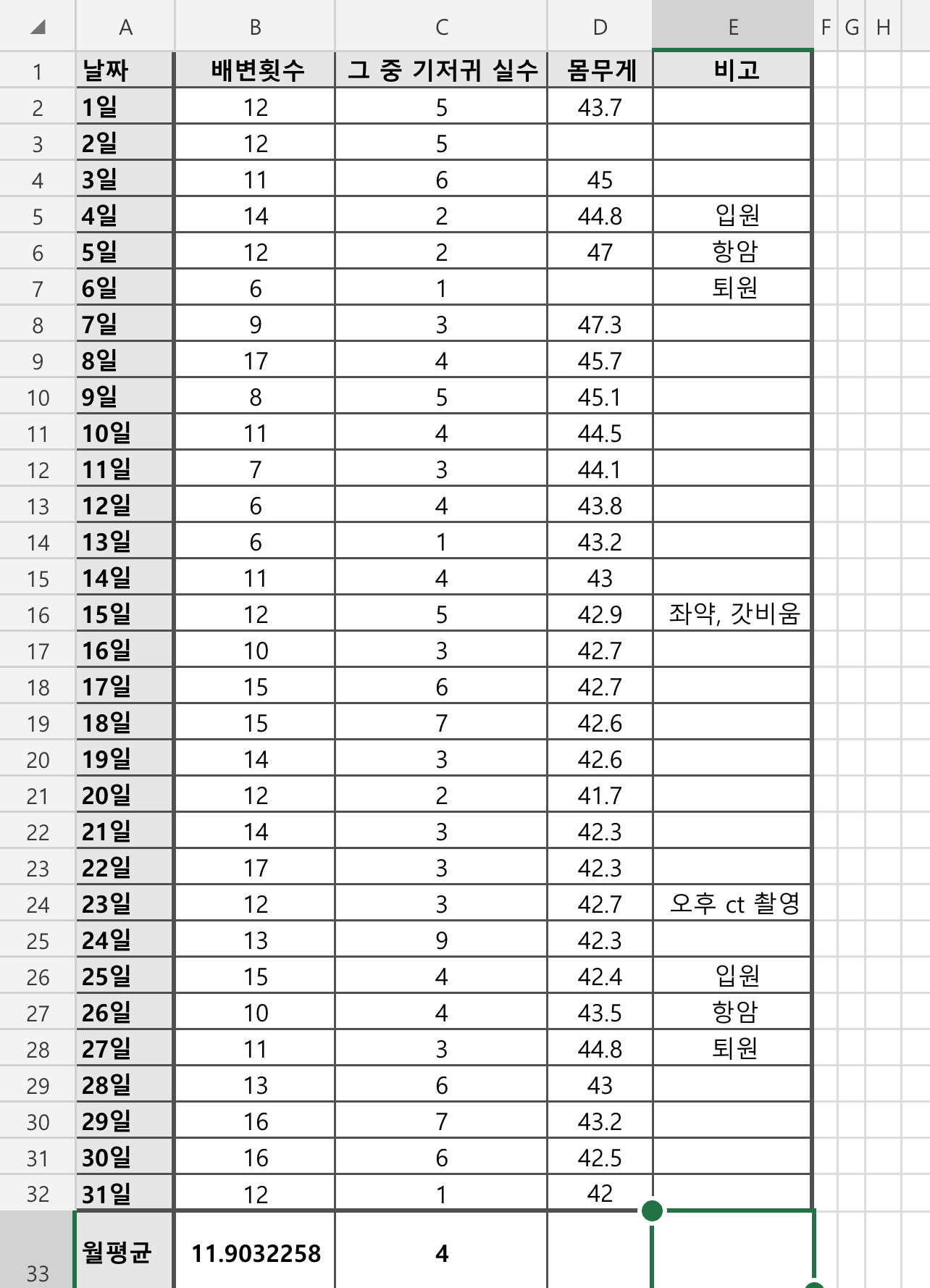 | | A | B | C | D | E | F | G | H |
|---|---|---|---|---|---|---|---|---|
| 1 | 날짜 | 배변횟수 | 그 중 기저귀 실수 | 몸무게 | 비고 | | | |
| 2 | 1일 | 12 | 5 | 43.7 | | | | |
| 3 | 2일 | 12 | 5 | | | | | |
| 4 | 3일 | 11 | 6 | 45 | | | | |
| 5 | 4일 | 14 | 2 | 44.8 | 입원 | | | |
| 6 | 5일 | 12 | 2 | 47 | 항암 | | | |
| 7 | 6일 | 6 | 1 | | 퇴원 | | | |
| 8 | 7일 | 9 | 3 | 47.3 | | | | |
| 9 | 8일 | 17 | 4 | 45.7 | | | | |
| 10 | 9일 | 8 | 5 | 45.1 | | | | |
| 11 | 10일 | 11 | 4 | 44.5 | | | | |
| 12 | 11일 | 7 | 3 | 44.1 | | | | |
| 13 | 12일 | 6 | 4 | 43.8 | | | | |
| 14 | 13일 | 6 | 1 | 43.2 | | | | |
| 15 | 14일 | 11 | 4 | 43 | | | | |
| 16 | 15일 | 12 | 5 | 42.9 | 좌약, 갓비움 | | | |
| 17 | 16일 | 10 | 3 | 42.7 | | | | |
| 18 | 17일 | 15 | 6 | 42.7 | | | | |
| 19 | 18일 | 15 | 7 | 42.6 | | | | |
| 20 | 19일 | 14 | 3 | 42.6 | | | | |
| 21 | 20일 | 12 | 2 | 41.7 | | | | |
| 22 | 21일 | 14 | 3 | 42.3 | | | | |
| 23 | 22일 | 17 | 3 | 42.3 | | | | |
| 24 | 23일 | 12 | 3 | 42.7 | 오후 ct 촬영 | | | |
| 25 | 24일 | 13 | 9 | 42.3 | | | | |
| 26 | 25일 | 15 | 4 | 42.4 | 입원 | | | |
| 27 | 26일 | 10 | 4 | 43.5 | 항암 | | | |
| 28 | 27일 | 11 | 3 | 44.8 | 퇴원 | | | |
| 29 | 28일 | 13 | 6 | 43 | | | | |
| 30 | 29일 | 16 | 7 | 43.2 | | | | |
| 31 | 30일 | 16 | 6 | 42.5 | | | | |
| 32 | 31일 | 12 | 1 | 42 | | | | |
| 33 | 월평균 | 11.9032258 | 4 | | | | | |